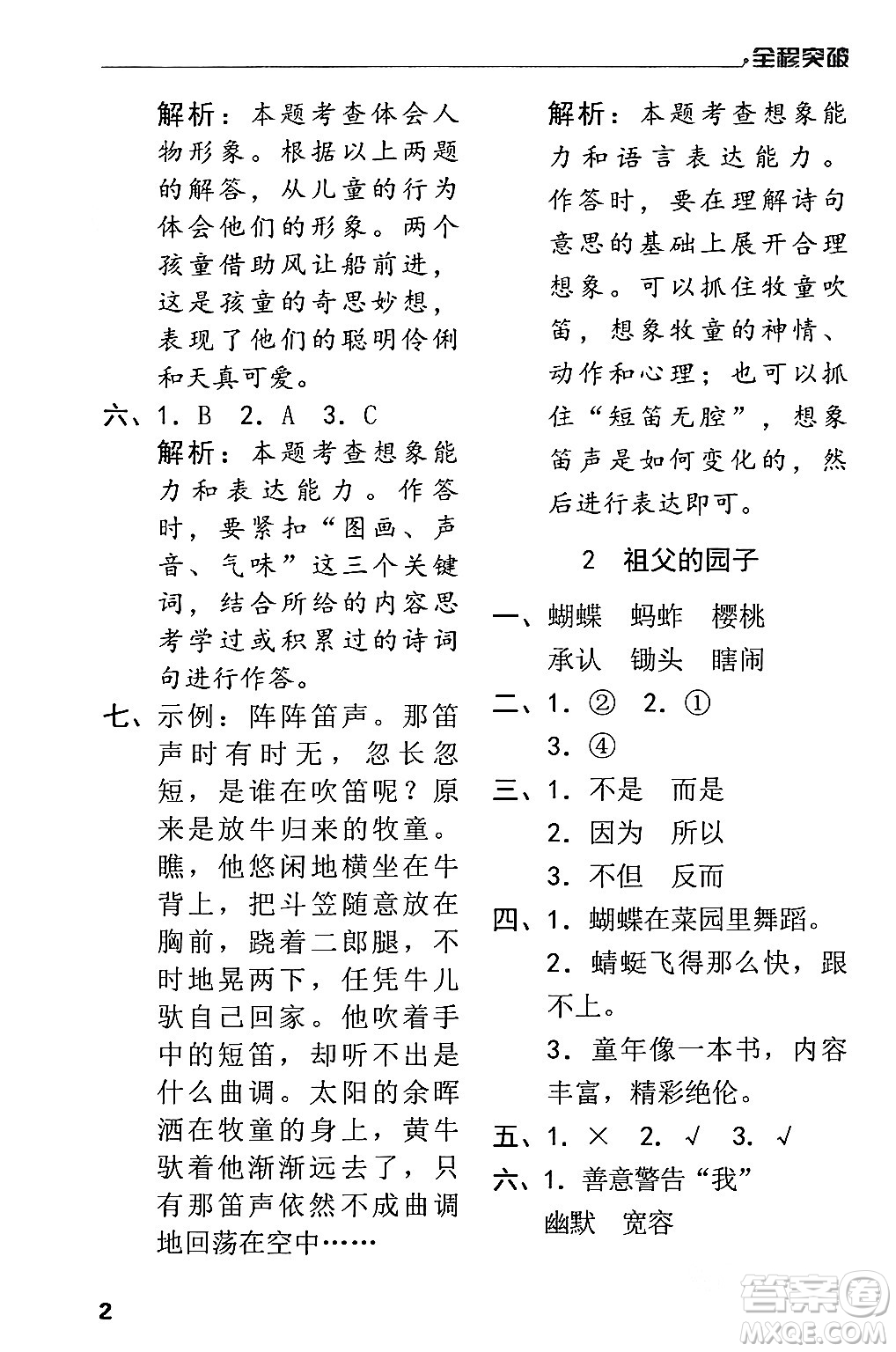 全程突破

解析：本题考查体会人物形象。根据以上两题的解答，从儿童的行为体会他们的形象。两个孩童借助风让船前进，这是孩童的奇思妙想，表现了他们的聪明伶俐和天真可爱。

六、1. B　2. A　3. C
解析：本题考查想象能力和表达能力。作答时，要紧扣“图画、声音、气味”这三个关键词，结合所给的内容思考学过或积累过的诗词句进行作答。

七、示例：阵阵笛声。那笛声时有时无，忽长忽短，是谁在吹笛呢？原来是放牛归来的牧童。瞧，他悠闲地横坐在牛背上，把斗笠随意放在胸前，跷着二郎腿，不时地晃两下，任凭牛儿驮自己回家。他吹着手中的短笛，却听不出是什么曲调。太阳的余晖洒在牧童的身上，黄牛驮着他渐渐远去了，只有那笛声依然不成曲调地回荡在空中……

解析：本题考查想象能力和语言表达能力。作答时，要在理解诗句意思的基础上展开合理想象。可以抓住牧童吹笛，想象牧童的神情、动作和心理；也可以抓住“短笛无腔”，想象笛声是如何变化的，然后进行表达即可。

2　祖父的园子

一、蝴蝶　蚂蚱　樱桃
承认　锄头　瞎闹

二、1. ②　2. ①
3. ④

三、1. 不是　而是
2. 因为　所以
3. 不但　反而

四、1. 蝴蝶在菜园里舞蹈。
2. 蜻蜓飞得那么快，跟不上。
3. 童年像一本书，内容丰富，精彩绝伦。

五、1. ×　2. √　3. √

六、1. 善意警告“我”
幽默　宽容

2

答案圈
MXQE.COM